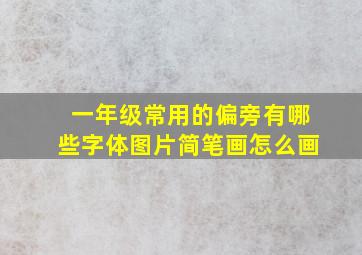 一年级常用的偏旁有哪些字体图片简笔画怎么画